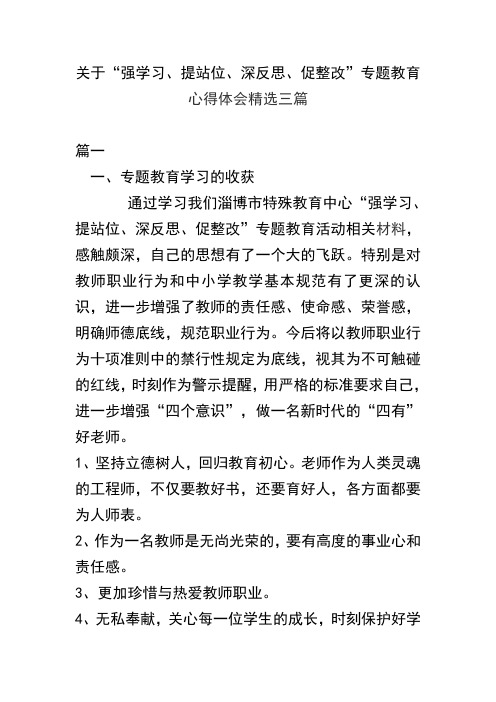 关于“强学习、提站位、深反思、促整改”专题教育心得体会精选三篇

篇一

一、专题教育学习的收获

通过学习我们淄博市特殊教育中心“强学习、提站位、深反思、促整改”专题教育活动相关材料，感触颇深，自己的思想有了一个大的飞跃。特别是对教师职业行为和中小学教学基本规范有了更深的认识，进一步增强了教师的责任感、使命感、荣誉感，明确师德底线，规范职业行为。今后将以教师职业行为十项准则中的禁行性规定为底线，视其为不可触碰的红线，时刻作为警示提醒，用严格的标准要求自己，进一步增强“四个意识”，做一名新时代的“四有”好老师。

1、坚持立德树人，回归教育初心。老师作为人类灵魂的工程师，不仅要教好书，还要育好人，各方面都要为人师表。

2、作为一名教师是无尚光荣的，要有高度的事业心和责任感。

3、更加珍惜与热爱教师职业。

4、无私奉献，关心每一位学生的成长，时刻保护好学